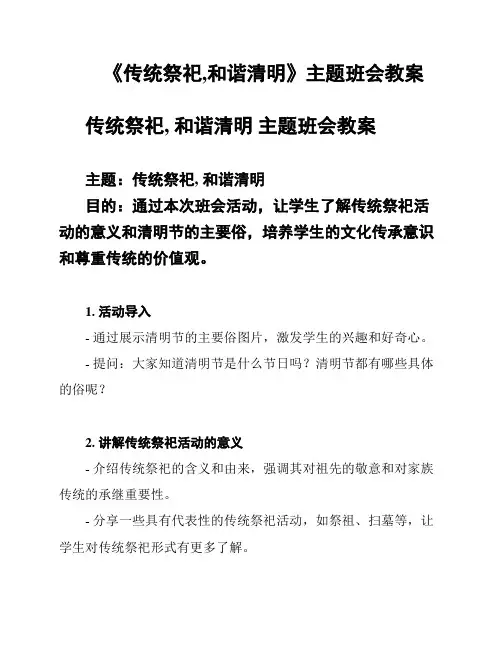 《传统祭祀,和谐清明》主题班会教案

传统祭祀, 和谐清明 主题班会教案

主题：传统祭祀, 和谐清明
目的：通过本次班会活动，让学生了解传统祭祀活动的意义和清明节的主要俗，培养学生的文化传承意识和尊重传统的价值观。

1. 活动导入
- 通过展示清明节的主要俗图片，激发学生的兴趣和好奇心。
- 提问：大家知道清明节是什么节日吗？清明节都有哪些具体的俗呢？

2. 讲解传统祭祀活动的意义
- 介绍传统祭祀的含义和由来，强调其对祖先的敬意和对家族传统的承继重要性。
- 分享一些具有代表性的传统祭祀活动，如祭祖、扫墓等，让学生对传统祭祀形式有更多了解。